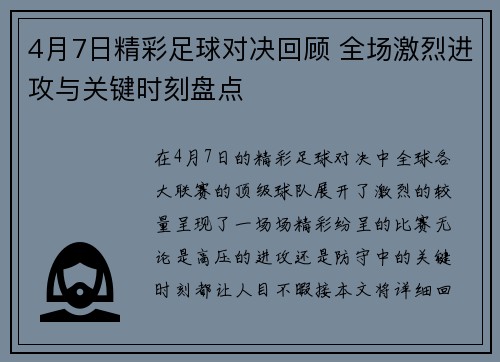 4月7日精彩足球对决回顾 全场激烈进攻与关键时刻盘点

在4月7日的精彩足球对决中全球各大联赛的顶级球队展开了激烈的较量呈现了一场场精彩纷呈的比赛无论是高压的进攻还是防守中的关键时刻都让人目不暇接本文将详细回